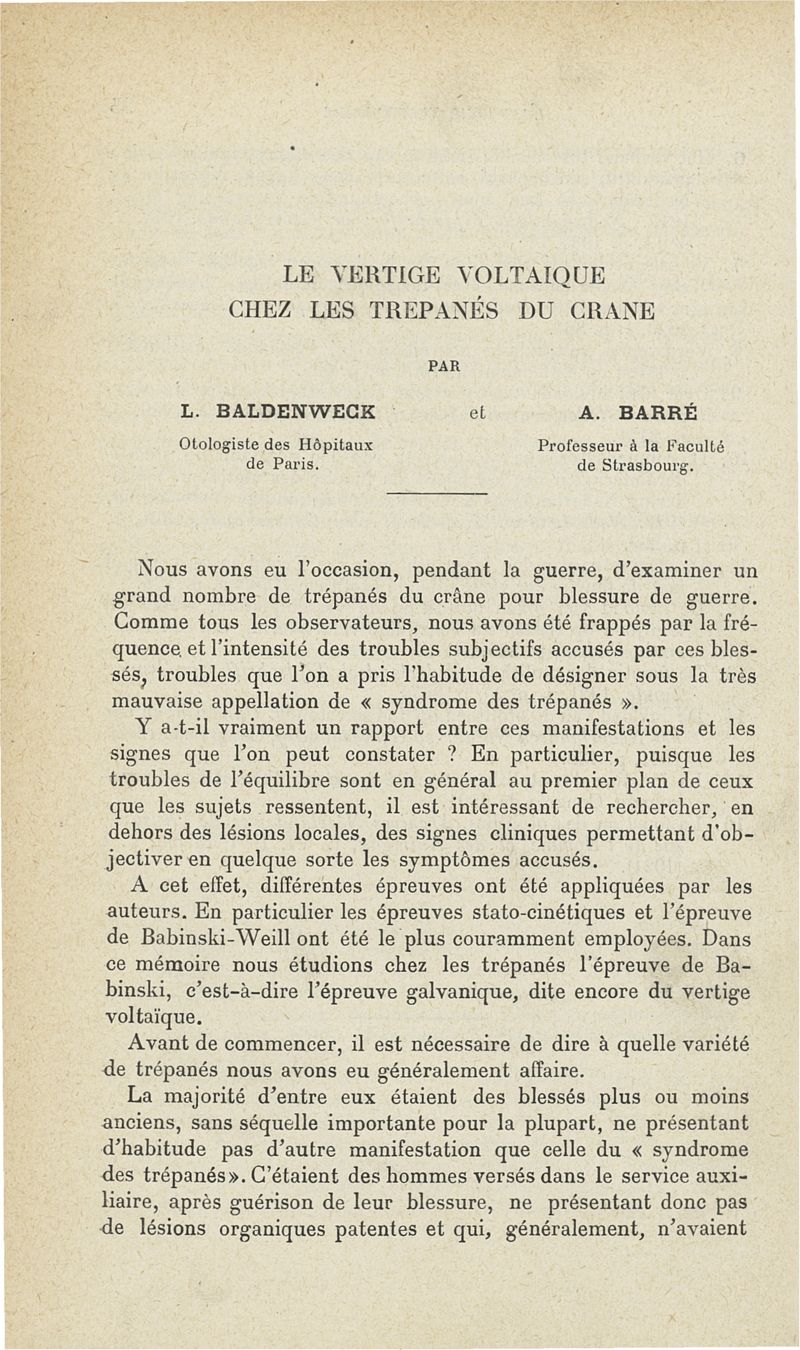 LE VERTIGE VOLTAIQUE
CHEZ LES TREPANÉS DU CRANE

PAR

L. BALDENWECK
Otologiste des Hôpitaux de Paris.

et

A. BARRÉ
Professeur à la Faculté de Strasbourg.

Nous avons eu l'occasion, pendant la guerre, d'examiner un grand nombre de trépanés du crâne pour blessure de guerre. Comme tous les observateurs, nous avons été frappés par la fréquence et l'intensité des troubles subjectifs accusés par ces blessés, troubles que l'on a pris l'habitude de désigner sous la très mauvaise appellation de « syndrome des trépanés ».

Y a-t-il vraiment un rapport entre ces manifestations et les signes que l'on peut constater ? En particulier, puisque les troubles de l'équilibre sont en général au premier plan de ceux que les sujets ressentent, il est intéressant de rechercher, en dehors des lésions locales, des signes cliniques permettant d'objectiver en quelque sorte les symptômes accusés.

A cet effet, différentes épreuves ont été appliquées par les auteurs. En particulier les épreuves stato-cinétiques et l'épreuve de Babinski-Weill ont été le plus couramment employées. Dans ce mémoire nous étudions chez les trépanés l'épreuve de Babinski, c'est-à-dire l'épreuve galvanique, dite encore du vertige voltaïque.

Avant de commencer, il est nécessaire de dire à quelle variété de trépanés nous avons eu généralement affaire.

La majorité d'entre eux étaient des blessés plus ou moins anciens, sans séquelle importante pour la plupart, ne présentant d'habitude pas d'autre manifestation que celle du « syndrome des trépanés». C'étaient des hommes versés dans le service auxiliaire, après guérison de leur blessure, ne présentant donc pas de lésions organiques patentes et qui, généralement, n'avaient